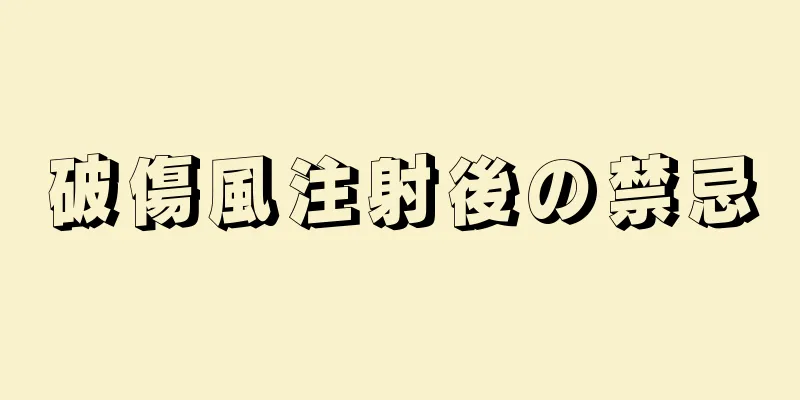 破傷風注射後の禁忌